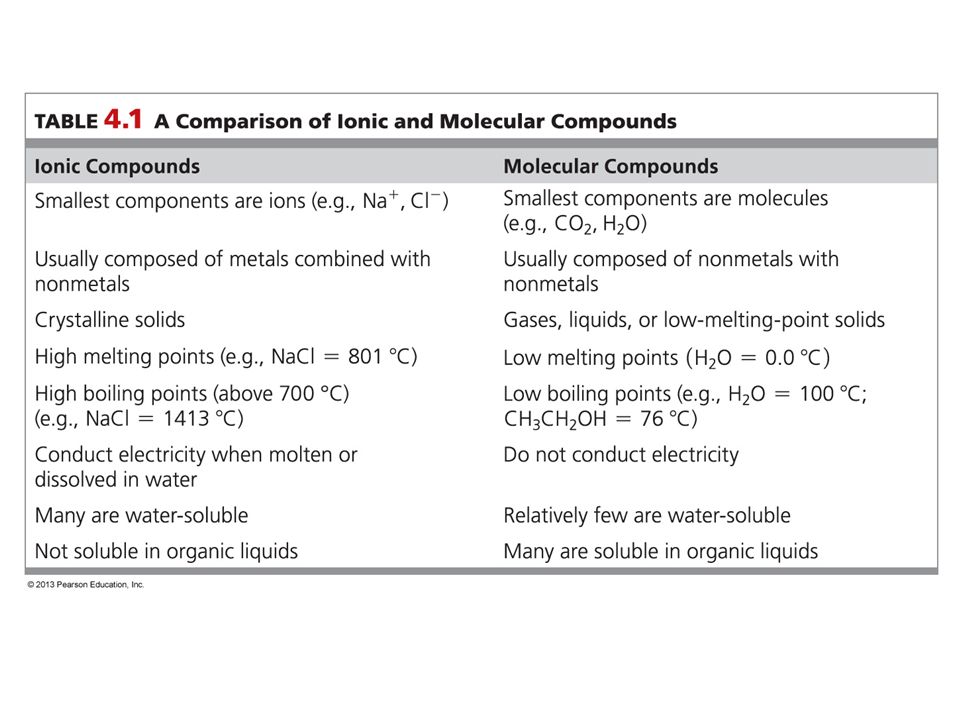 TABLE 4.1 A Comparison of Ionic and Molecular Compounds

| Ionic Compounds | Molecular Compounds |
|---|---|
| Smallest components are ions (e.g., $Na^+$, $Cl^-$) | Smallest components are molecules (e.g., $CO_2$, $H_2O$) |
| Usually composed of metals combined with nonmetals | Usually composed of nonmetals with nonmetals |
| Crystalline solids | Gases, liquids, or low-melting-point solids |
| High melting points (e.g., NaCl = 801 °C) | Low melting points ($H_2O$ = 0.0 °C) |
| High boiling points (above 700 °C) (e.g., NaCl = 1413 °C) | Low boiling points (e.g., $H_2O$ = 100 °C; $CH_3CH_2OH$ = 76 °C) |
| Conduct electricity when molten or dissolved in water | Do not conduct electricity |
| Many are water-soluble | Relatively few are water-soluble |
| Not soluble in organic liquids | Many are soluble in organic liquids |

© 2013 Pearson Education, Inc.